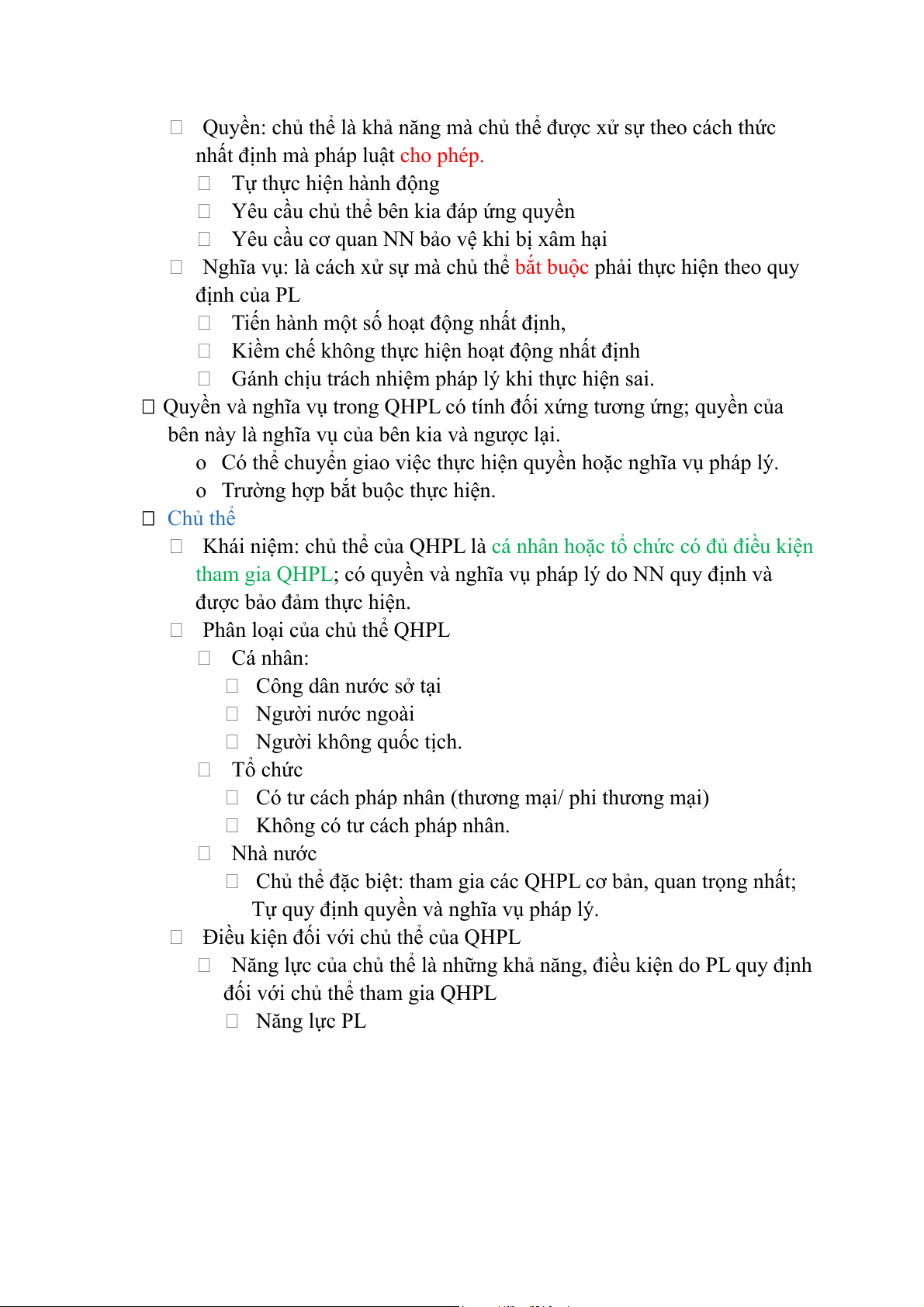 Quyền: chủ thể là khả năng mà chủ thể được xử sự theo cách thức nhất định mà pháp luật cho phép.

Tự thực hiện hành động

Yêu cầu chủ thể bên kia đáp ứng quyền

Yêu cầu cơ quan NN bảo vệ khi bị xâm hại

Nghĩa vụ: là cách xử sự mà chủ thể bắt buộc phải thực hiện theo quy định của PL

Tiến hành một số hoạt động nhất định,

Kiềm chế không thực hiện hoạt động nhất định

Gánh chịu trách nhiệm pháp lý khi thực hiện sai.

Quyền và nghĩa vụ trong QHPL có tính đối xứng tương ứng; quyền của bên này là nghĩa vụ của bên kia và ngược lại.

o Có thể chuyển giao việc thực hiện quyền hoặc nghĩa vụ pháp lý.

o Trường hợp bắt buộc thực hiện.

Chủ thể

Khái niệm: chủ thể của QHPL là cá nhân hoặc tổ chức có đủ điều kiện tham gia QHPL; có quyền và nghĩa vụ pháp lý do NN quy định và được bảo đảm thực hiện.

Phân loại của chủ thể QHPL

Cá nhân:

Công dân nước sở tại

Người nước ngoài

Người không quốc tịch.

Tổ chức

Có tư cách pháp nhân (thương mại/ phi thương mại)

Không có tư cách pháp nhân.

Nhà nước

Chủ thể đặc biệt: tham gia các QHPL cơ bản, quan trọng nhất; Tự quy định quyền và nghĩa vụ pháp lý.

Điều kiện đối với chủ thể của QHPL

Năng lực của chủ thể là những khả năng, điều kiện do PL quy định đối với chủ thể tham gia QHPL

Năng lực PL